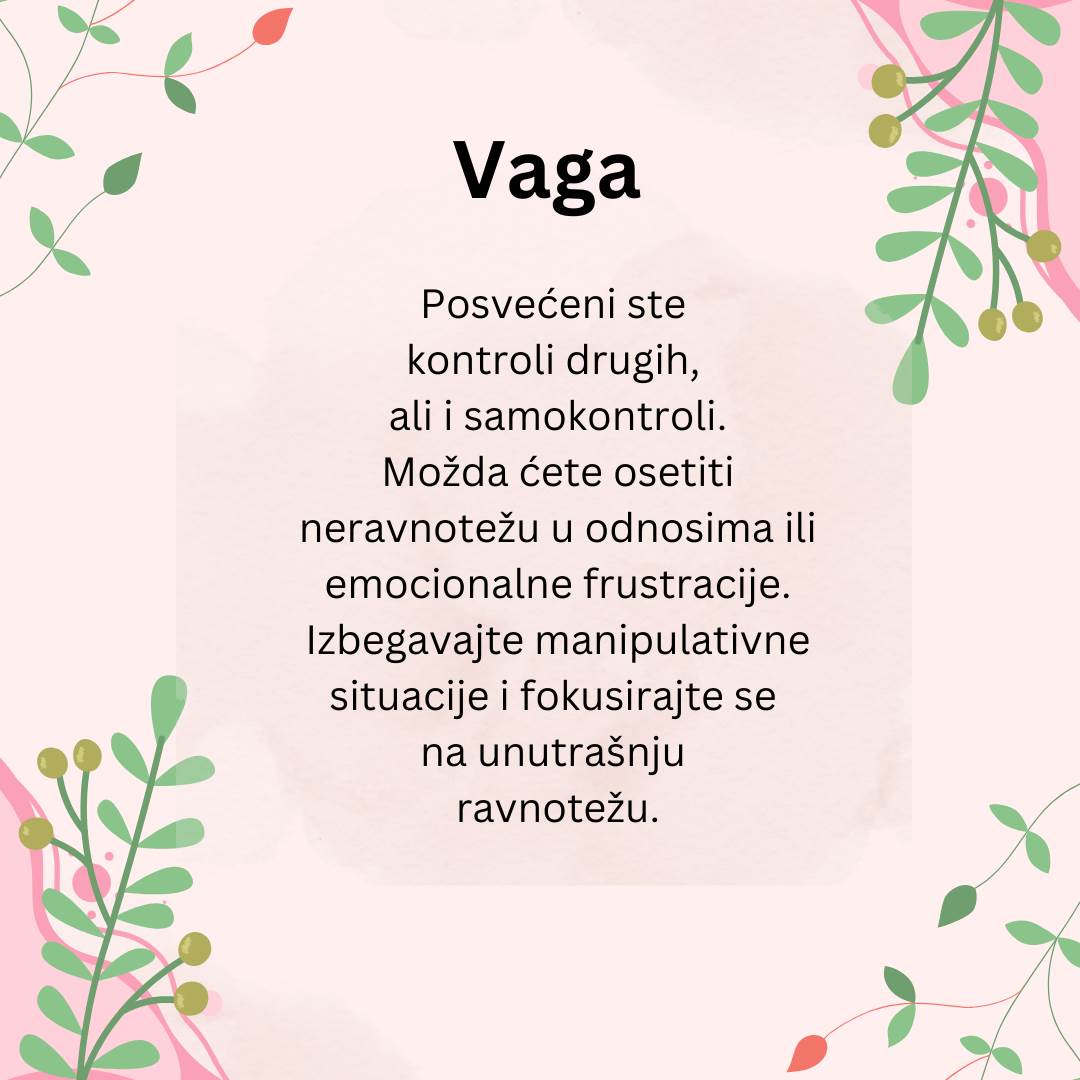 Vaga

Posvećeni ste kontroli drugih, ali i samokontroli. Možda ćete osetiti neravnotežu u odnosima ili emocionalne frustracije. Izbegavajte manipulativne situacije i fokusirajte se na unutrašnju ravnotežu.